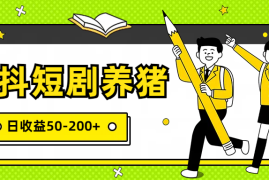 抖短剧养猪

日收益50-200+